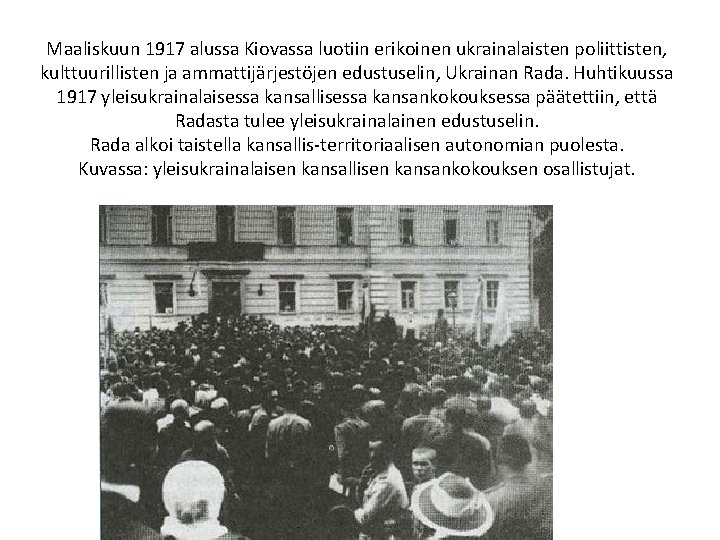 Maaliskuun 1917 alussa Kiovassa luotiin erikoinen ukrainalaisten poliittisten, kulttuurillisten ja ammattijärjestöjen edustuselin, Ukrainan Rada. Huhtikuussa 1917 yleisukrainalaisessa kansallisessa kansankokouksessa päätettiin, että Radasta tulee yleisukrainalainen edustuselin.

Rada alkoi taistella kansallis-territoriaalisen autonomian puolesta.

Kuvassa: yleisukrainalaisen kansallisen kansankokouksen osallistujat.